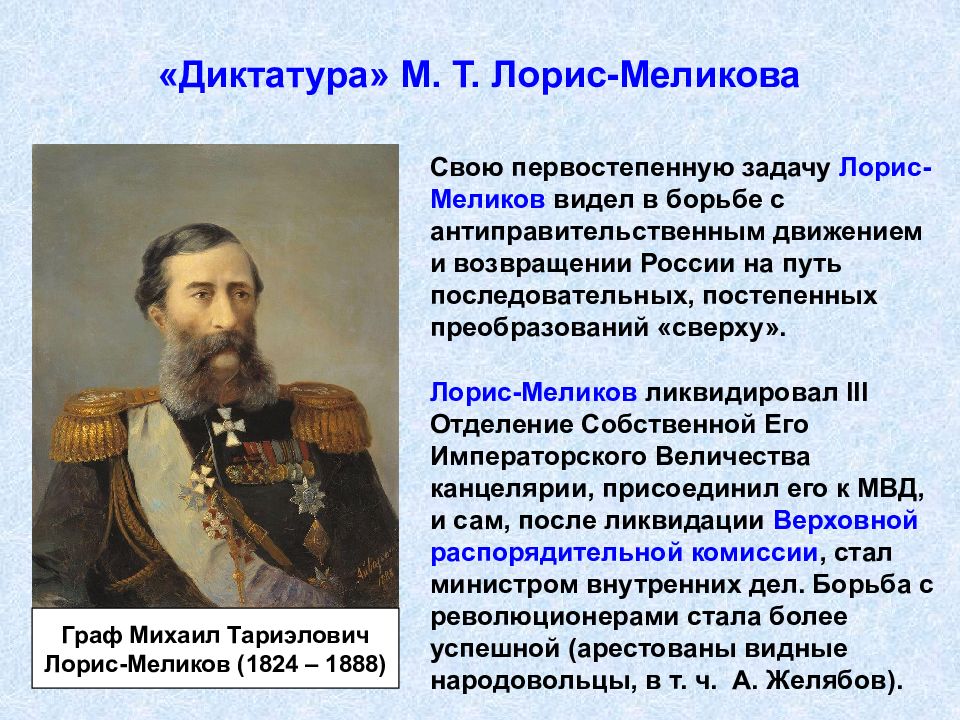 «Диктатура» М. Т. Лорис-Меликова

Свою первостепенную задачу Лорис-Меликов видел в борьбе с антиправительственным движением и возвращении России на путь последовательных, постепенных преобразований «сверху».

Лорис-Меликов ликвидировал III Отделение Собственной Его Императорского Величества канцелярии, присоединил его к МВД, и сам, после ликвидации Верховной распорядительной комиссии, стал министром внутренних дел. Борьба с революционерами стала более успешной (арестованы видные народовольцы, в т. ч. А. Желябов).

Граф Михаил Тариэлович Лорис-Меликов (1824 – 1888)